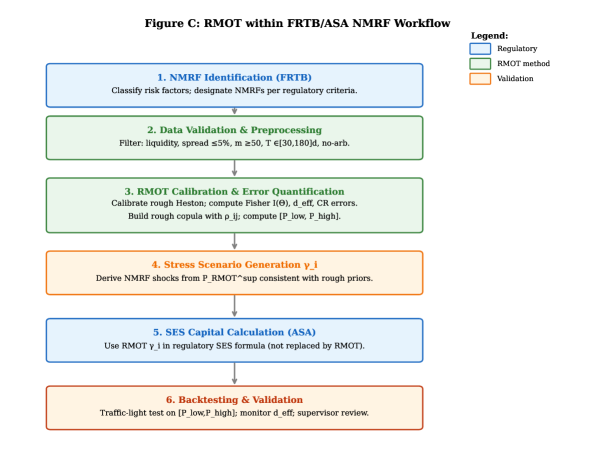 Figure C: RMOT within FRTB/ASA NMRF Workflow

Legend:
Regulatory
RMOT method
Validation

1. NMRF Identification (FRTB)
Classify risk factors; designate NMRFs per regulatory criteria.

2. Data Validation & Preprocessing
Filter: liquidity, spread ≤5%, m ≥50, T ∈[30,180]d, no-arb.

3. RMOT Calibration & Error Quantification
Calibrate rough Heston; compute Fisher I(Θ), d_eff, CR errors.
Build rough copula with ρ_ij; compute [P_low, P_high].

4. Stress Scenario Generation γ_i
Derive NMRF shocks from P_RMOT^sup consistent with rough priors.

5. SES Capital Calculation (ASA)
Use RMOT γ_i in regulatory SES formula (not replaced by RMOT).

6. Backtesting & Validation
Traffic-light test on [P_low,P_high]; monitor d_eff; supervisor review.